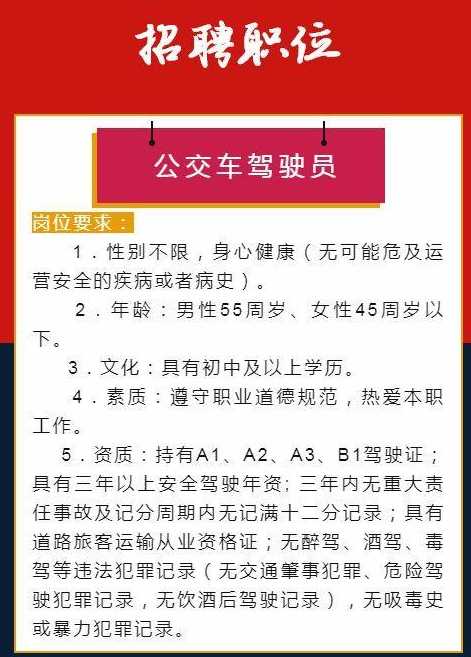 招聘职位

公交车驾驶员

岗位要求：

1．性别不限，身心健康（无可能危及运营安全的疾病或者病史）。

2．年龄：男性55周岁、女性45周岁以下。

3．文化：具有初中及以上学历。

4．素质：遵守职业道德规范，热爱本职工作。

5．资质：持有A1、A2、A3、B1驾驶证；具有三年以上安全驾驶年资；三年内无重大责任事故及记分周期内无记满十二分记录；具有道路旅客运输从业资格证；无醉驾、酒驾、毒驾等违法犯罪记录（无交通肇事犯罪、危险驾驶犯罪记录，无饮酒后驾驶记录），无吸毒史或暴力犯罪记录。